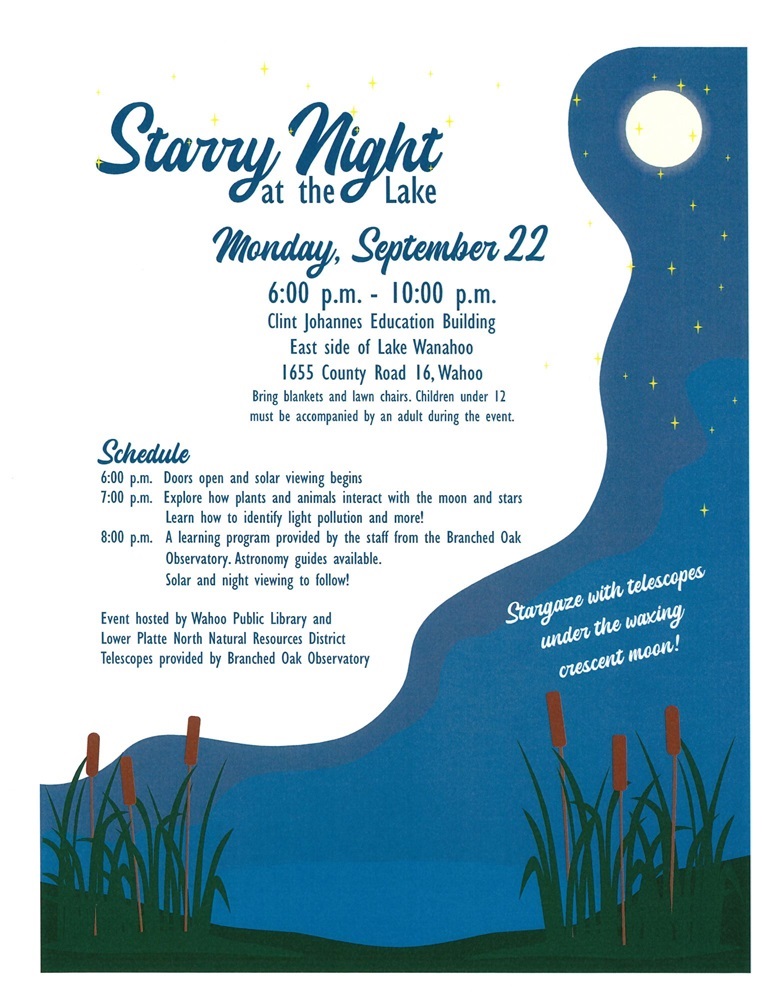 Starry Night at the Lake

Monday, September 22

6:00 p.m. - 10:00 p.m.
Clint Johannes Education Building
East side of Lake Wanahoo
1655 County Road 16, Wahoo

Bring blankets and lawn chairs. Children under 12 must be accompanied by an adult during the event.

Schedule
6:00 p.m. Doors open and solar viewing begins
7:00 p.m. Explore how plants and animals interact with the moon and stars
Learn how to identify light pollution and more!
8:00 p.m. A learning program provided by the staff from the Branched Oak Observatory. Astronomy guides available.
Solar and night viewing to follow!

Event hosted by Wahoo Public Library and
Lower Platte North Natural Resources District
Telescopes provided by Branched Oak Observatory

Stargaze with telescopes under the waxing crescent moon!